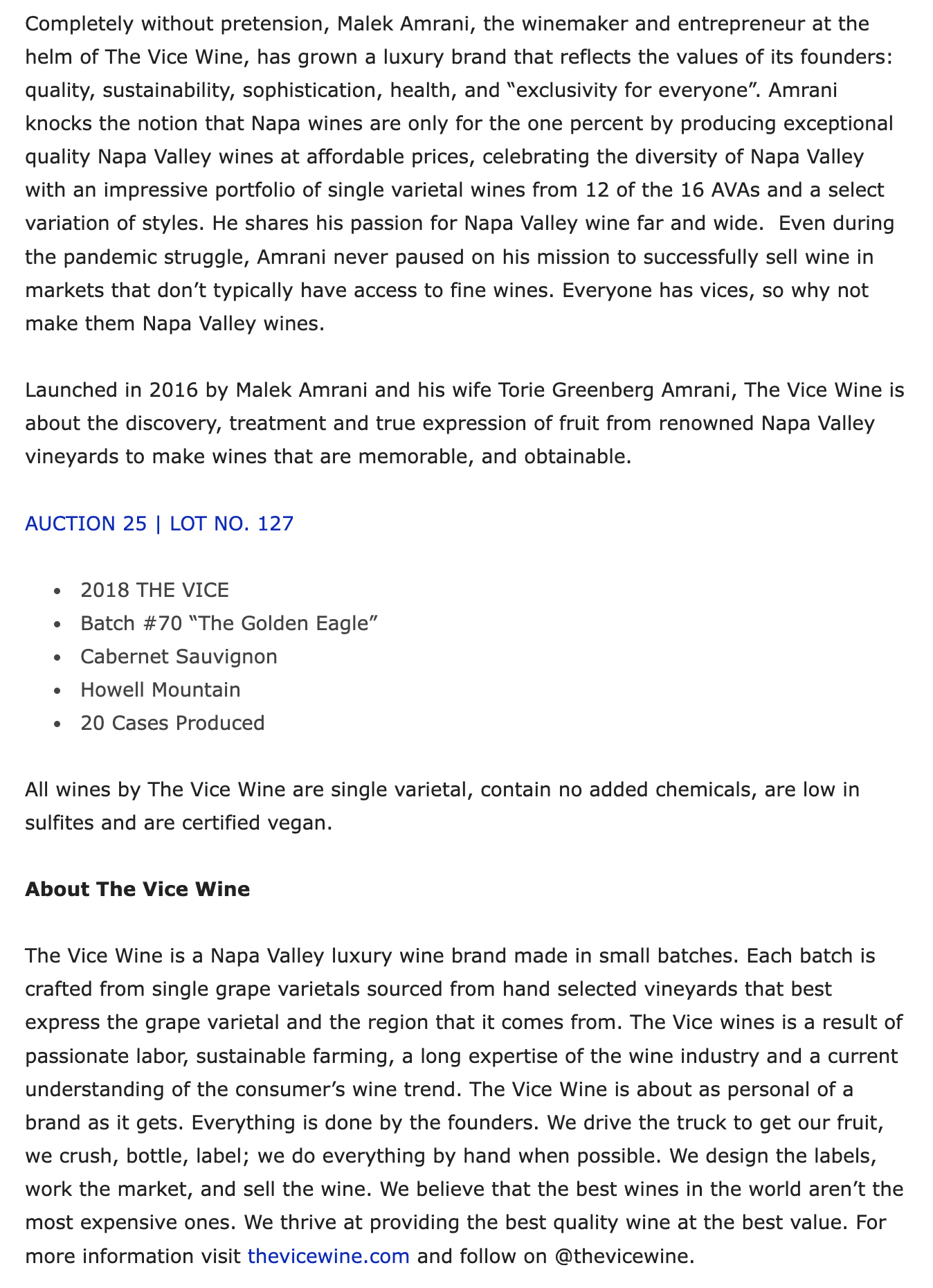 Completely without pretension, Malek Amrani, the winemaker and entrepreneur at the helm of The Vice Wine, has grown a luxury brand that reflects the values of its founders: quality, sustainability, sophistication, health, and "exclusivity for everyone". Amrani knocks the notion that Napa wines are only for the one percent by producing exceptional quality Napa Valley wines at affordable prices, celebrating the diversity of Napa Valley with an impressive portfolio of single varietal wines from 12 of the 16 AVAs and a select variation of styles. He shares his passion for Napa Valley wine far and wide. Even during the pandemic struggle, Amrani never paused on his mission to successfully sell wine in markets that don't typically have access to fine wines. Everyone has vices, so why not make them Napa Valley wines.

Launched in 2016 by Malek Amrani and his wife Torie Greenberg Amrani, The Vice Wine is about the discovery, treatment and true expression of fruit from renowned Napa Valley vineyards to make wines that are memorable, and obtainable.

AUCTION 25 | LOT NO. 127

• 2018 THE VICE
• Batch #70 "The Golden Eagle"
• Cabernet Sauvignon
• Howell Mountain
• 20 Cases Produced

All wines by The Vice Wine are single varietal, contain no added chemicals, are low in sulfites and are certified vegan.

About The Vice Wine

The Vice Wine is a Napa Valley luxury wine brand made in small batches. Each batch is crafted from single grape varietals sourced from hand selected vineyards that best express the grape varietal and the region that it comes from. The Vice wines is a result of passionate labor, sustainable farming, a long expertise of the wine industry and a current understanding of the consumer's wine trend. The Vice Wine is about as personal of a brand as it gets. Everything is done by the founders. We drive the truck to get our fruit, we crush, bottle, label; we do everything by hand when possible. We design the labels, work the market, and sell the wine. We believe that the best wines in the world aren't the most expensive ones. We thrive at providing the best quality wine at the best value. For more information visit thevicewine.com and follow on @thevicewine.